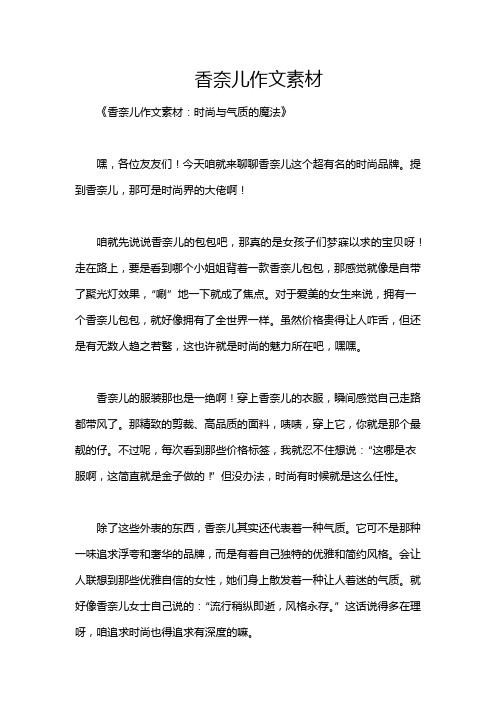 香奈儿作文素材

《香奈儿作文素材：时尚与气质的魔法》

嘿，各位友友们！今天咱就来聊聊香奈儿这个超有名的时尚品牌。提到香奈儿，那可是时尚界的大佬啊！

咱就先说说香奈儿的包包吧，那真的是女孩子们梦寐以求的宝贝呀！走在路上，要是看到哪个小姐姐背着一款香奈儿包包，那感觉就像是自带了聚光灯效果，“唰”地一下就成了焦点。对于爱美的女生来说，拥有一个香奈儿包包，就好像拥有了全世界一样。虽然价格贵得让人咋舌，但还是有无数人趋之若鹜，这也许就是时尚的魅力所在吧，嘿嘿。

香奈儿的服装那也是一绝啊！穿上香奈儿的衣服，瞬间感觉自己走路都带风了。那精致的剪裁、高品质的面料，啧啧，穿上它，你就是那个最靓的仔。不过呢，每次看到那些价格标签，我就忍不住想说：“这哪是衣服啊，这简直就是金子做的！”但没办法，时尚有时候就是这么任性。

除了这些外表的东西，香奈儿其实还代表着一种气质。它可不是那种一味追求浮夸和奢华的品牌，而是有着自己独特的优雅和简约风格。会让人联想到那些优雅自信的女性，她们身上散发着一种让人着迷的气质。就好像香奈儿女士自己说的：“流行稍纵即逝，风格永存。”这话说得多在理呀，咱追求时尚也得追求有深度的嘛。